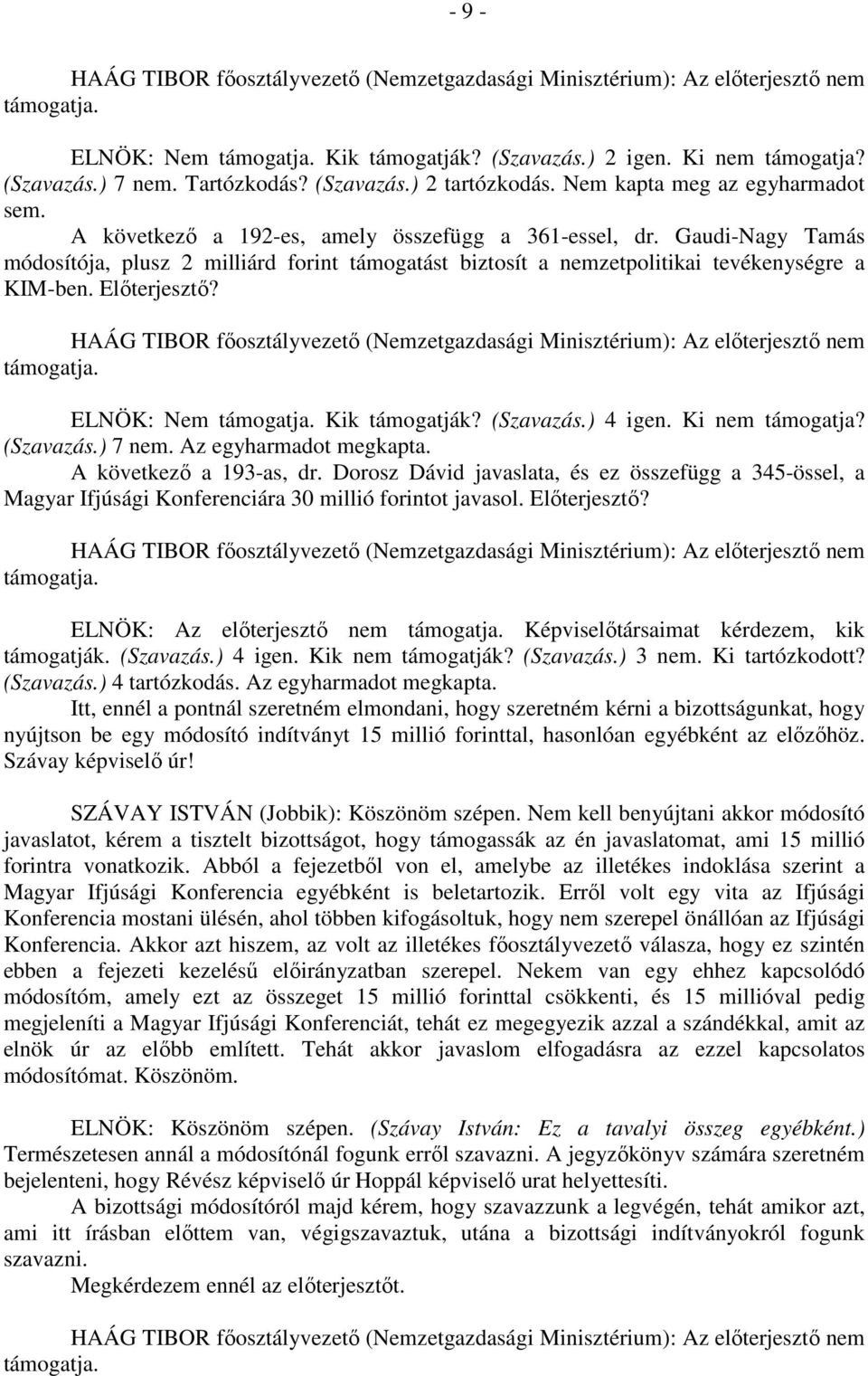 - 9 -

HAÁG TIBOR főosztályvezető (Nemzetgazdasági Minisztérium): Az előterjesztő nem támogatja.

ELNÖK: Nem támogatja. Kik támogatják? (Szavazás.) 2 igen. Ki nem támogatja? (Szavazás.) 7 nem. Tartózkodás? (Szavazás.) 2 tartózkodás. Nem kapta meg az egyharmadot sem.

A következő a 192-es, amely összefügg a 361-essel, dr. Gaudi-Nagy Tamás módosítója, plusz 2 milliárd forint támogatást biztosít a nemzetpolitikai tevékenységre a KIM-ben. Előterjesztő?

HAÁG TIBOR főosztályvezető (Nemzetgazdasági Minisztérium): Az előterjesztő nem támogatja.

ELNÖK: Nem támogatja. Kik támogatják? (Szavazás.) 4 igen. Ki nem támogatja? (Szavazás.) 7 nem. Az egyharmadot megkapta.

A következő a 193-as, dr. Dorosz Dávid javaslata, és ez összefügg a 345-össel, a Magyar Ifjúsági Konferenciára 30 millió forintot javasol. Előterjesztő?

HAÁG TIBOR főosztályvezető (Nemzetgazdasági Minisztérium): Az előterjesztő nem támogatja.

ELNÖK: Az előterjesztő nem támogatja. Képviselőtársaimat kérdezem, kik támogatják. (Szavazás.) 4 igen. Kik nem támogatják? (Szavazás.) 3 nem. Ki tartózkodott? (Szavazás.) 4 tartózkodás. Az egyharmadot megkapta.

Itt, ennél a pontnál szeretném elmondani, hogy szeretném kérni a bizottságunkat, hogy nyújtson be egy módosító indítványt 15 millió forinttal, hasonlóan egyébként az előzőhöz. Szávay képviselő úr!

SZÁVAY ISTVÁN (Jobbik): Köszönöm szépen. Nem kell benyújtani akkor módosító javaslatot, kérem a tisztelt bizottságot, hogy támogassák az én javaslatomat, ami 15 millió forintra vonatkozik. Abból a fejezetből von el, amelybe az illetékes indoklása szerint a Magyar Ifjúsági Konferencia egyébként is beletartozik. Erről volt egy vita az Ifjúsági Konferencia mostani ülésén, ahol többen kifogásoltuk, hogy nem szerepel önállóan az Ifjúsági Konferencia. Akkor azt hiszem, az volt az illetékes főosztályvezető válasza, hogy ez szintén ebben a fejezeti kezelésű előirányzatban szerepel. Nekem van egy ehhez kapcsolódó módosítóm, amely ezt az összeget 15 millió forinttal csökkenti, és 15 millióval pedig megjeleníti a Magyar Ifjúsági Konferenciát, tehát ez megegyezik azzal a szándékkal, amit az elnök úr az előbb említett. Tehát akkor javaslom elfogadásra az ezzel kapcsolatos módosítómat. Köszönöm.

ELNÖK: Köszönöm szépen. (Szávay István: Ez a tavalyi összeg egyébként.) Természetesen annál a módosítónál fogunk erről szavazni. A jegyzőkönyv számára szeretném bejelenteni, hogy Révész képviselő úr Hoppál képviselő urat helyettesíti.

A bizottsági módosítóról majd kérem, hogy szavazzunk a legvégén, tehát amikor azt, ami itt írásban előttem van, végigszavaztuk, utána a bizottsági indítványokról fogunk szavazni.

Megkérdezem ennél az előterjesztőt.

HAÁG TIBOR főosztályvezető (Nemzetgazdasági Minisztérium): Az előterjesztő nem támogatja.